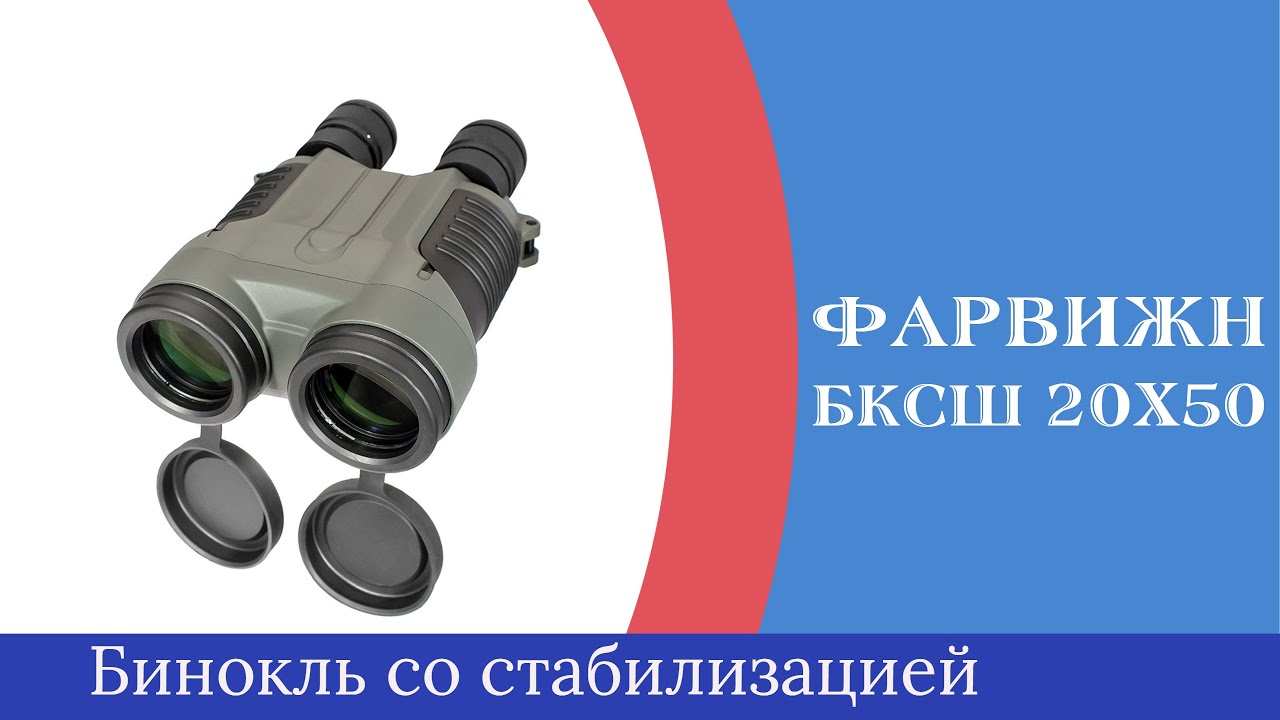 ФАРВИЖН
БКСШ 20Х50

Бинокль со стабилизацией